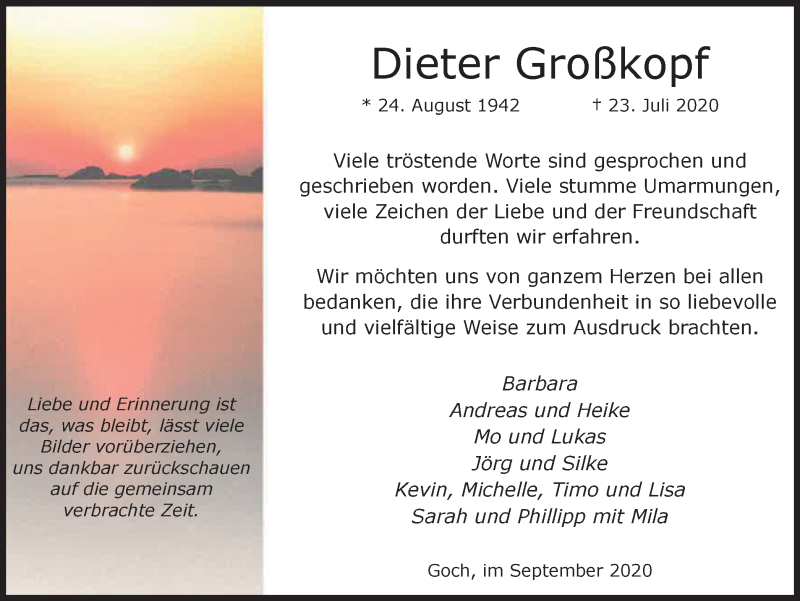 Liebe und Erinnerung ist das, was bleibt, lässt viele Bilder vorüberziehen, uns dankbar zurückschauen auf die gemeinsam verbrachte Zeit.

Dieter Großkopf

* 24. August 1942 † 23. Juli 2020

Viele tröstende Worte sind gesprochen und geschrieben worden. Viele stumme Umarmungen, viele Zeichen der Liebe und der Freundschaft durften wir erfahren.

Wir möchten uns von ganzem Herzen bei allen bedanken, die ihre Verbundenheit in so liebevolle und vielfältige Weise zum Ausdruck brachten.

Barbara
Andreas und Heike
Mo und Lukas
Jörg und Silke
Kevin, Michelle, Timo und Lisa
Sarah und Phillipp mit Mila

Goch, im September 2020